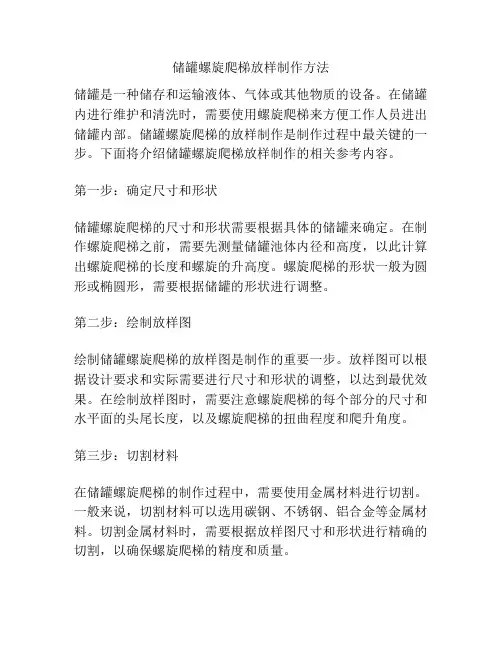 储罐螺旋爬梯放样制作方法

储罐是一种储存和运输液体、气体或其他物质的设备。在储罐内进行维护和清洗时，需要使用螺旋爬梯来方便工作人员进出储罐内部。储罐螺旋爬梯的放样制作是制作过程中最关键的一步。下面将介绍储罐螺旋爬梯放样制作的相关参考内容。

第一步：确定尺寸和形状

储罐螺旋爬梯的尺寸和形状需要根据具体的储罐来确定。在制作螺旋爬梯之前，需要先测量储罐池体内径和高度，以此计算出螺旋爬梯的长度和螺旋的升高度。螺旋爬梯的形状一般为圆形或椭圆形，需要根据储罐的形状进行调整。

第二步：绘制放样图

绘制储罐螺旋爬梯的放样图是制作的重要一步。放样图可以根据设计要求和实际需要进行尺寸和形状的调整，以达到最优效果。在绘制放样图时，需要注意螺旋爬梯的每个部分的尺寸和水平面的头尾长度，以及螺旋爬梯的扭曲程度和爬升角度。

第三步：切割材料

在储罐螺旋爬梯的制作过程中，需要使用金属材料进行切割。一般来说，切割材料可以选用碳钢、不锈钢、铝合金等金属材料。切割金属材料时，需要根据放样图尺寸和形状进行精确的切割，以确保螺旋爬梯的精度和质量。